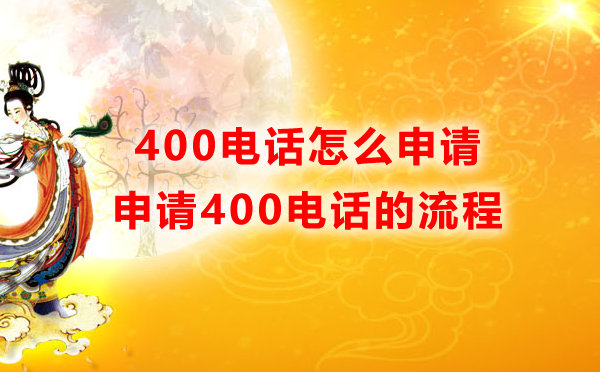 400电话怎么申请
申请400电话的流程